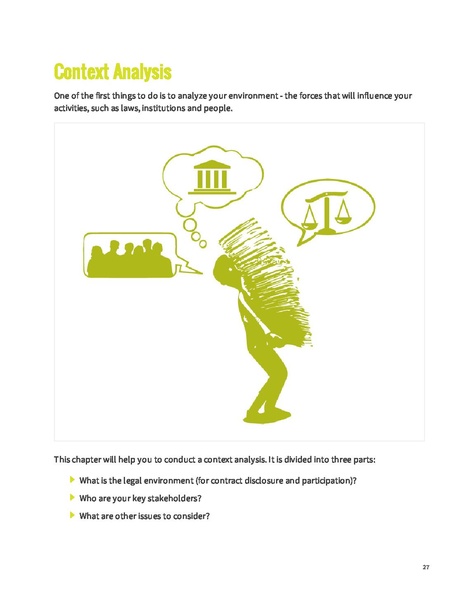 Context Analysis

One of the first things to do is to analyze your environment - the forces that will influence your activities, such as laws, institutions and people.

This chapter will help you to conduct a context analysis. It is divided into three parts:

What is the legal environment (for contract disclosure and participation)?

Who are your key stakeholders?

What are other issues to consider?

27